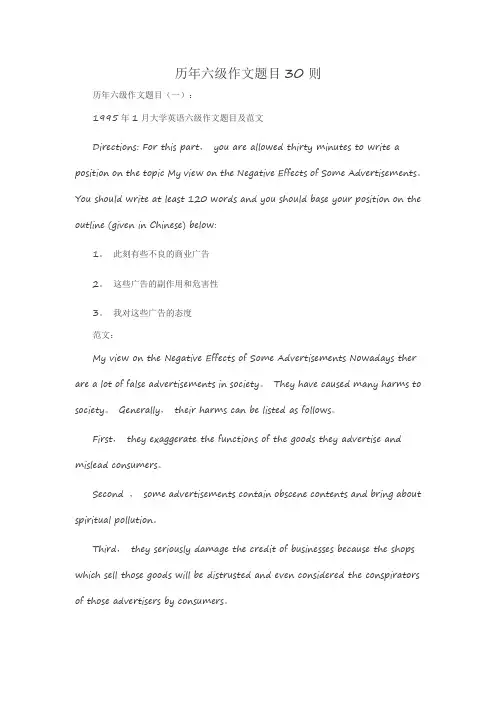 历年六级作文题目 30 则

历年六级作文题目（一）：

1995 年 1 月大学英语六级作文题目及范文

Directions: For this part， you are allowed thirty minutes to write a position on the topic My view on the Negative Effects of Some Advertisements。You should write at least 120 words and you should base your position on the outline (given in Chinese) below:

1。 此刻有些不良的商业广告

2。 这些广告的副作用和危害性

3。 我对这些广告的态度

范文：

My view on the Negative Effects of Some Advertisements Nowadays ther are a lot of false advertisements in society。 They have caused many harms to society。 Generally， their harms can be listed as follows。

First， they exaggerate the functions of the goods they advertise and mislead consumers。

Second ， some advertisements contain obscene contents and bring about spiritual pollution。

Third， they seriously damage the credit of businesses because the shops which sell those goods will be distrusted and even considered the conspirators of those advertisers by consumers。